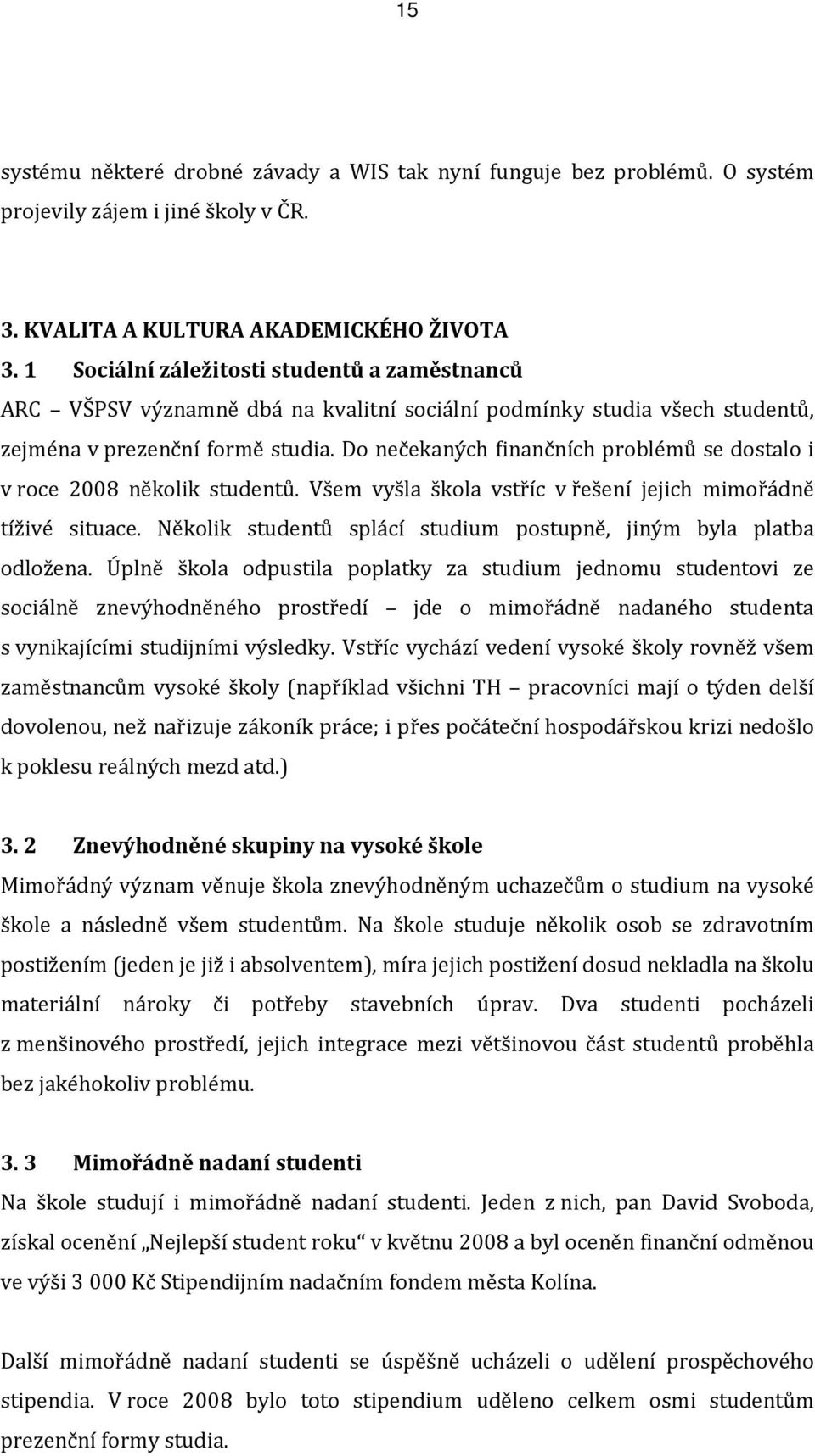 15

systému některé drobné závady a WIS tak nyní funguje bez problémů. O systém projevily zájem i jiné školy v ČR.

3. KVALITA A KULTURA AKADEMICKÉHO ŽIVOTA
3. 1 Sociální záležitosti studentů a zaměstnanců
ARC – VŠPSV významně dbá na kvalitní sociální podmínky studia všech studentů, zejména v prezenční formě studia. Do nečekaných finančních problémů se dostalo i v roce 2008 několik studentů. Všem vyšla škola vstříc v řešení jejich mimořádně tíživé situace. Několik studentů splácí studium postupně, jiným byla platba odložena. Úplně škola odpustila poplatky za studium jednomu studentovi ze sociálně znevýhodněného prostředí – jde o mimořádně nadaného studenta s vynikajícími studijními výsledky. Vstříc vychází vedení vysoké školy rovněž všem zaměstnancům vysoké školy (například všichni TH – pracovníci mají o týden delší dovolenou, než nařizuje zákoník práce; i přes počáteční hospodářskou krizi nedošlo k poklesu reálných mezd atd.)

3. 2 Znevýhodněné skupiny na vysoké škole
Mimořádný význam věnuje škola znevýhodněným uchazečům o studium na vysoké škole a následně všem studentům. Na škole studuje několik osob se zdravotním postižením (jeden je již i absolventem), míra jejich postižení dosud nekladla na školu materiální nároky či potřeby stavebních úprav. Dva studenti pocházeli z menšinového prostředí, jejich integrace mezi většinovou část studentů proběhla bez jakéhokoliv problému.

3. 3 Mimořádně nadaní studenti
Na škole studují i mimořádně nadaní studenti. Jeden z nich, pan David Svoboda, získal ocenění „Nejlepší student roku“ v květnu 2008 a byl oceněn finanční odměnou ve výši 3 000 Kč Stipendijním nadačním fondem města Kolína.

Další mimořádně nadaní studenti se úspěšně ucházeli o udělení prospěchového stipendia. V roce 2008 bylo toto stipendium uděleno celkem osmi studentům prezenční formy studia.